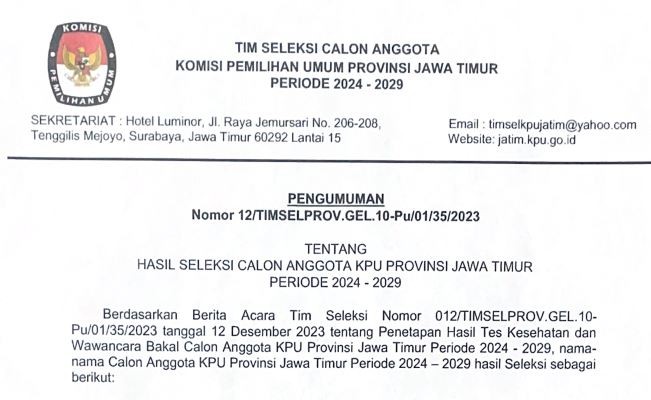 KOMISI
PEMILIHAN UMUM

TIM SELEKSI CALON ANGGOTA
KOMISI PEMILIHAN UMUM PROVINSI JAWA TIMUR
PERIODE 2024 - 2029

SEKRETARIAT : Hotel Luminor, Jl. Raya Jemursari No. 206-208, Tenggilis Mejoyo, Surabaya, Jawa Timur 60292 Lantai 15

Email : timselkpujatim@yahoo.com
Website: jatim.kpu.go.id

PENGUMUMAN
Nomor 12/TIMSELPROV.GEL.10-Pu/01/35/2023

TENTANG
HASIL SELEKSI CALON ANGGOTA KPU PROVINSI JAWA TIMUR
PERIODE 2024 - 2029

Berdasarkan Berita Acara Tim Seleksi Nomor 012/TIMSELPROV.GEL.10-Pu/01/35/2023 tanggal 12 Desember 2023 tentang Penetapan Hasil Tes Kesehatan dan Wawancara Bakal Calon Anggota KPU Provinsi Jawa Timur Periode 2024 - 2029, nama-nama Calon Anggota KPU Provinsi Jawa Timur Periode 2024 – 2029 hasil Seleksi sebagai berikut: